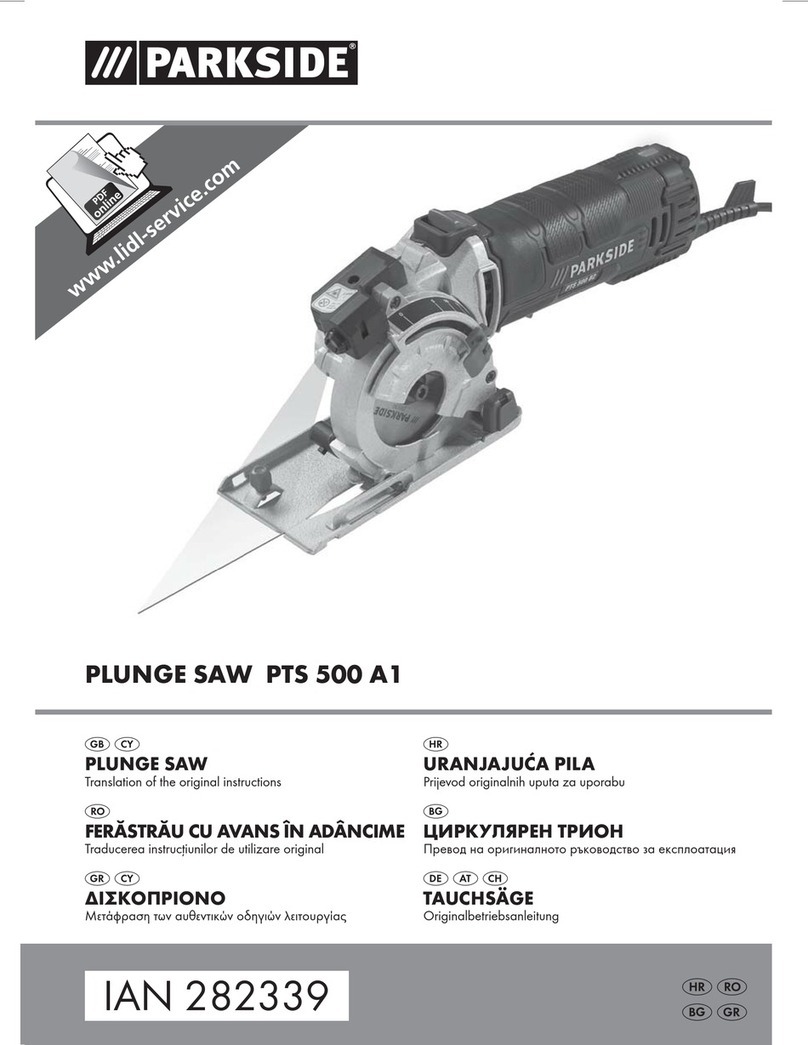 /// PARKSIDE®

PDF online

www.lidl-service.com

PARKSIDE

PTS 500 A1

PARKSIDE

PLUNGE SAW PTS 500 A1

GB CY
PLUNGE SAW
Translation of the original instructions

RO
FERĂSTRĂU CU AVANS ÎN ADÂNCIME
Traducerea instrucţiunilor de utilizare original

GR CY
ΔΙΣΚΟΠΡΙΟΝΟ
Μετάφραση των αυθεντικών οδηγιών λειτουργίας

HR
URANJAJUĆA PILA
Prijevod originalnih uputa za uporabu

BG
ЦИРКУЛЯРЕН ТРИОН
Превод на оригиналното ръководство за експлоатация

DE AT CH
TAUCHSÄGE
Originalbetriebsanleitung

IAN 282339

HR RO
BG GR